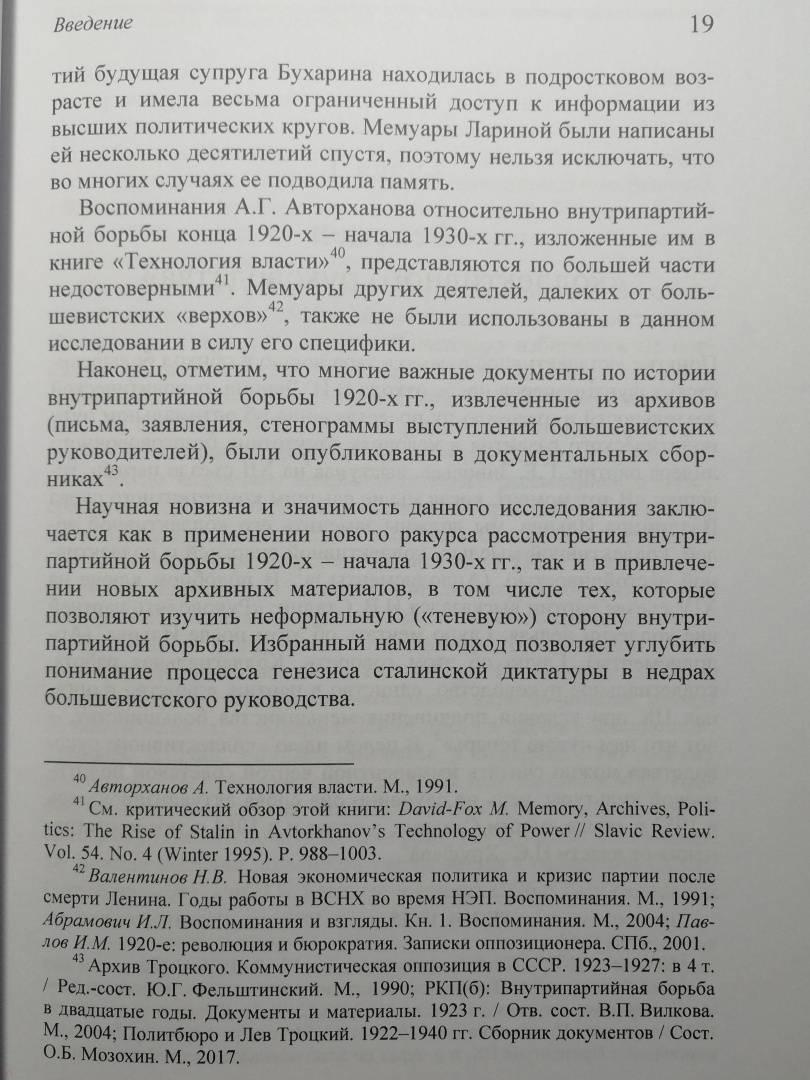 Введение

19

тий будущая супруга Бухарина находилась в подростковом возрасте и имела весьма ограниченный доступ к информации из высших политических кругов. Мемуары Лариной были написаны ей несколько десятилетий спустя, поэтому нельзя исключать, что во многих случаях ее подводила память.

Воспоминания А.Г. Авторханова относительно внутрипартийной борьбы конца 1920-х – начала 1930-х гг., изложенные им в книге «Технология власти»$^{40}$, представляются по большей части недостоверными$^{41}$. Мемуары других деятелей, далеких от большевистских «верхов»$^{42}$, также не были использованы в данном исследовании в силу его специфики.

Наконец, отметим, что многие важные документы по истории внутрипартийной борьбы 1920-х гг., извлеченные из архивов (письма, заявления, стенограммы выступлений большевистских руководителей), были опубликованы в документальных сборниках$^{43}$.

Научная новизна и значимость данного исследования заключается как в применении нового ракурса рассмотрения внутрипартийной борьбы 1920-х – начала 1930-х гг., так и в привлечении новых архивных материалов, в том числе тех, которые позволяют изучить неформальную («теневую») сторону внутрипартийной борьбы. Избранный нами подход позволяет углубить понимание процесса генезиса сталинской диктатуры в недрах большевистского руководства.

$^{40}$ Авторханов А. Технология власти. М., 1991.

$^{41}$ См. критический обзор этой книги: David-Fox M. Memory, Archives, Politics: The Rise of Stalin in Avtorkhanov's Technology of Power // Slavic Review. Vol. 54. No. 4 (Winter 1995). P. 988–1003.

$^{42}$ Валентинов Н.В. Новая экономическая политика и кризис партии после смерти Ленина. Годы работы в ВСНХ во время НЭП. Воспоминания. М., 1991; Абрамович И.Л. Воспоминания и взгляды. Кн. 1. Воспоминания. М., 2004; Павлов И.М. 1920-е: революция и бюрократия. Записки оппозиционера. СПб., 2001.

$^{43}$ Архив Троцкого. Коммунистическая оппозиция в СССР. 1923–1927: в 4 т. / Ред.-сост. Ю.Г. Фельштинский. М., 1990; РКП(б): Внутрипартийная борьба в двадцатые годы. Документы и материалы. 1923 г. / Отв. сост. В.П. Вилкова. М., 2004; Политбюро и Лев Троцкий. 1922–1940 гг. Сборник документов / Сост. О.Б. Мозохин. М., 2017.